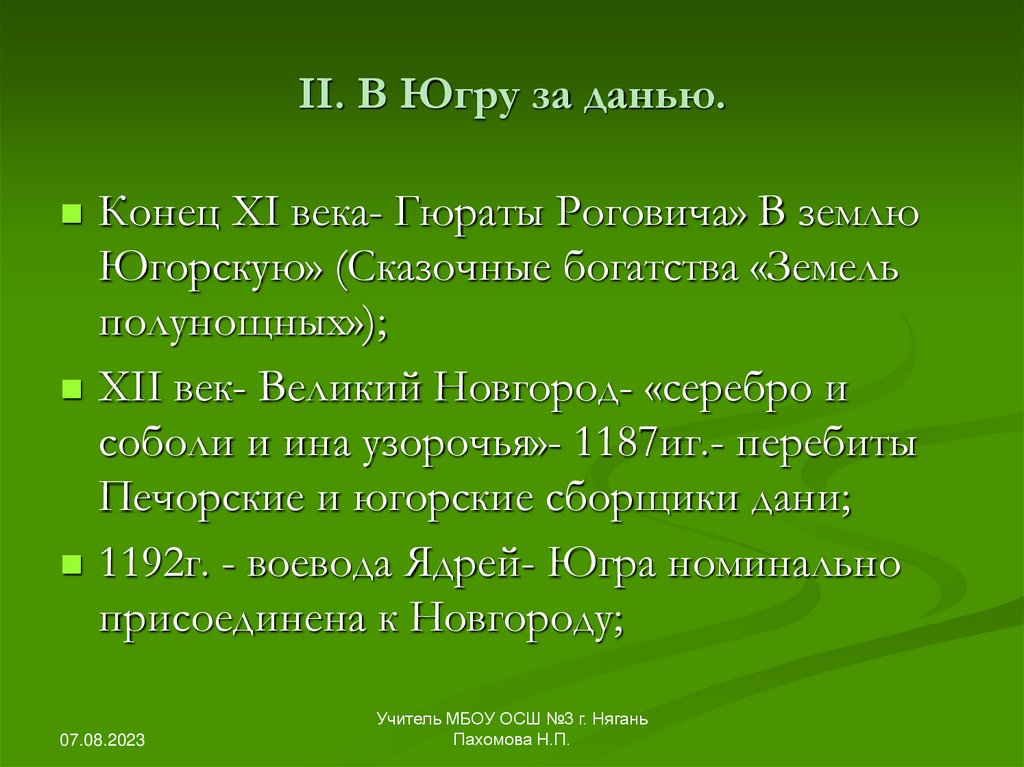 II. В Югру за данью.

Конец XI века- Гюраты Роговича» В землю Югорскую» (Сказочные богатства «Земель полунощных»);

XII век- Великий Новгород- «серебро и соболи и ина узорочья»- 1187иг.- перебиты Печорские и югорские сборщики дани;

1192г. - воевода Ядрей- Югра номинально присоединена к Новгороду;

07.08.2023

Учитель МБОУ ОСШ №3 г. Нягань Пахомова Н.П.